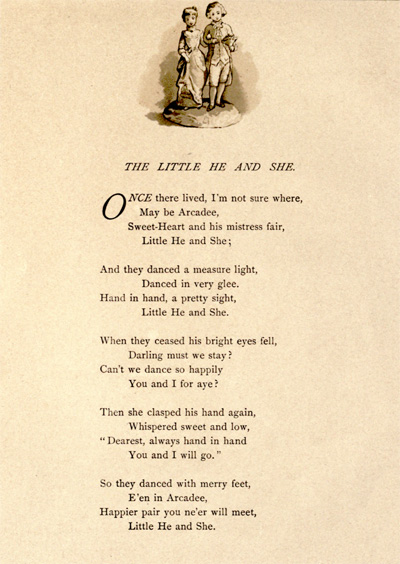 THE LITTLE HE AND SHE.

ONCE there lived, I'm not sure where,
May be Arcadee,
Sweet-Heart and his mistress fair,
Little He and She;

And they danced a measure light,
Danced in very glee.
Hand in hand, a pretty sight,
Little He and She.

When they ceased his bright eyes fell,
Darling must we stay?
Can't we dance so happily
You and I for aye?

Then she clasped his hand again,
Whispered sweet and low,
"Dearest, always hand in hand
You and I will go."

So they danced with merry feet,
E'en in Arcadee,
Happier pair you ne'er will meet,
Little He and She.